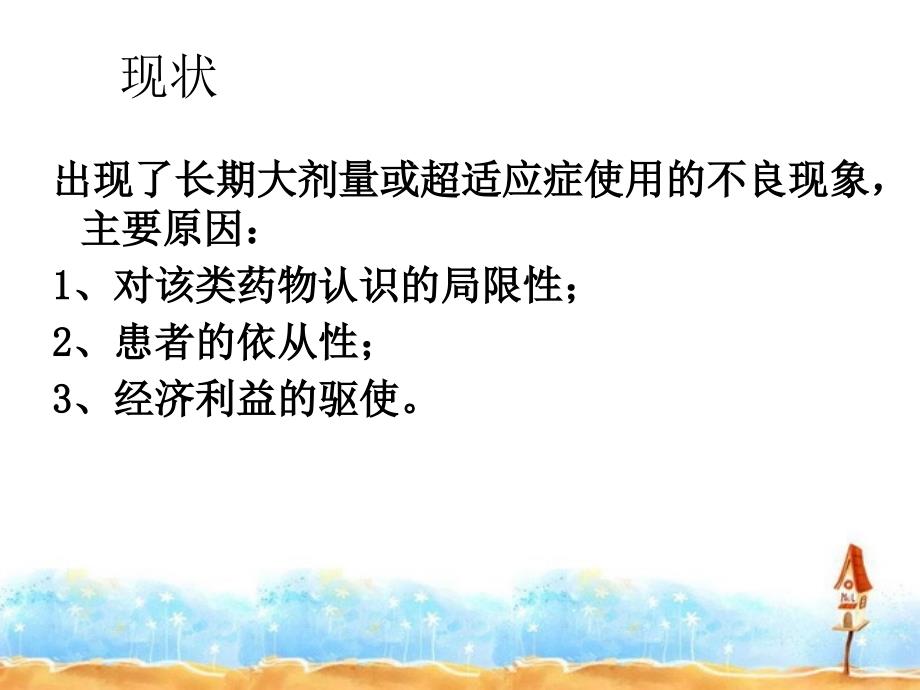 现状

出现了长期大剂量或超适应症使用的不良现象，主要原因：

1、对该类药物认识的局限性；

2、患者的依从性；

3、经济利益的驱使。